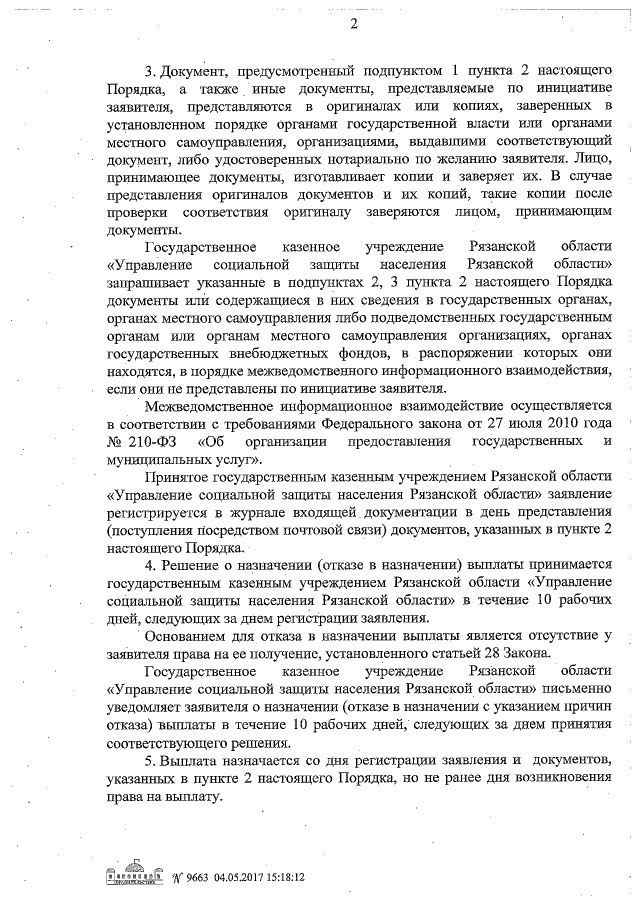 2

3. Документ, предусмотренный подпунктом 1 пункта 2 настоящего Порядка, а также иные документы, представляемые по инициативе заявителя, представляются в оригиналах или копиях, заверенных в установленном порядке органами государственной власти или органами местного самоуправления, организациями, выдавшими соответствующий документ, либо удостоверенных нотариально по желанию заявителя. Лицо, принимающее документы, изготавливает копии и заверяет их. В случае представления оригиналов документов и их копий, такие копии после проверки соответствия оригиналу заверяются лицом, принимающим документы.

Государственное казенное учреждение Рязанской области «Управление социальной защиты населения Рязанской области» запрашивает указанные в подпунктах 2, 3 пункта 2 настоящего Порядка документы или содержащиеся в них сведения в государственных органах, органах местного самоуправления либо подведомственных государственным органам или органам местного самоуправления организациях, органах государственных внебюджетных фондов, в распоряжении которых они находятся, в порядке межведомственного информационного взаимодействия, если они не представлены по инициативе заявителя.

Межведомственное информационное взаимодействие осуществляется в соответствии с требованиями Федерального закона от 27 июля 2010 года № 210-ФЗ «Об организации предоставления государственных и муниципальных услуг».

Принятое государственным казенным учреждением Рязанской области «Управление социальной защиты населения Рязанской области» заявление регистрируется в журнале входящей документации в день представления (поступления посредством почтовой связи) документов, указанных в пункте 2 настоящего Порядка.

4. Решение о назначении (отказе в назначении) выплаты принимается государственным казенным учреждением Рязанской области «Управление социальной защиты населения Рязанской области» в течение 10 рабочих дней, следующих за днем регистрации заявления.

Основанием для отказа в назначении выплаты является отсутствие у заявителя права на ее получение, установленного статьей 28 Закона.

Государственное казенное учреждение Рязанской области «Управление социальной защиты населения Рязанской области» письменно уведомляет заявителя о назначении (отказе в назначении с указанием причин отказа) выплаты в течение 10 рабочих дней, следующих за днем принятия соответствующего решения.

5. Выплата назначается со дня регистрации заявления и документов, указанных в пункте 2 настоящего Порядка, но не ранее дня возникновения права на выплату.

№ 9663 04.05.2017 15:18:12